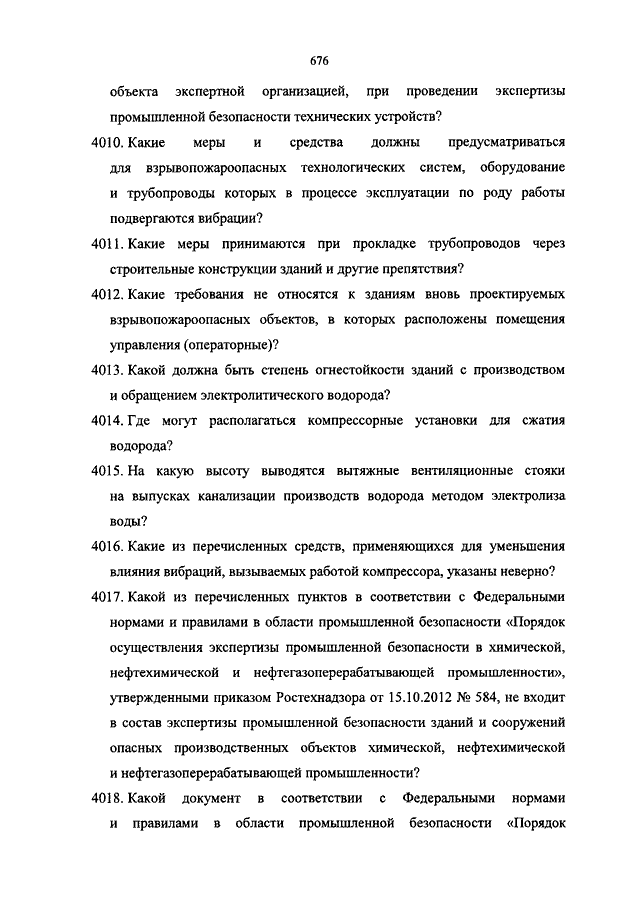 676

объекта экспертной организацией, при проведении экспертизы промышленной безопасности технических устройств?

4010. Какие меры и средства должны предусматриваться для взрывопожароопасных технологических систем, оборудование и трубопроводы которых в процессе эксплуатации по роду работы подвергаются вибрации?

4011. Какие меры принимаются при прокладке трубопроводов через строительные конструкции зданий и другие препятствия?

4012. Какие требования не относятся к зданиям вновь проектируемых взрывопожароопасных объектов, в которых расположены помещения управления (операторные)?

4013. Какой должна быть степень огнестойкости зданий с производством и обращением электролитического водорода?

4014. Где могут располагаться компрессорные установки для сжатия водорода?

4015. На какую высоту выводятся вытяжные вентиляционные стояки на выпусках канализации производств водорода методом электролиза воды?

4016. Какие из перечисленных средств, применяющихся для уменьшения влияния вибраций, вызываемых работой компрессора, указаны неверно?

4017. Какой из перечисленных пунктов в соответствии с Федеральными нормами и правилами в области промышленной безопасности «Порядок осуществления экспертизы промышленной безопасности в химической, нефтехимической и нефтегазоперерабатывающей промышленности», утвержденными приказом Ростехнадзора от 15.10.2012 № 584, не входит в состав экспертизы промышленной безопасности зданий и сооружений опасных производственных объектов химической, нефтехимической и нефтегазоперерабатывающей промышленности?

4018. Какой документ в соответствии с Федеральными нормами и правилами в области промышленной безопасности «Порядок